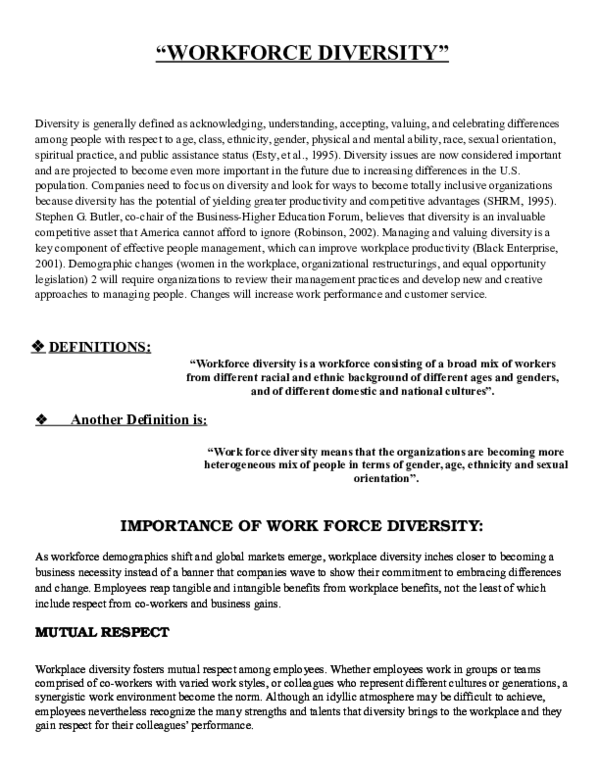 "WORKFORCE DIVERSITY"

Diversity is generally defined as acknowledging, understanding, accepting, valuing, and celebrating differences among people with respect to age, class, ethnicity, gender, physical and mental ability, race, sexual orientation, spiritual practice, and public assistance status (Esty, et al., 1995). Diversity issues are now considered important and are projected to become even more important in the future due to increasing differences in the U.S. population. Companies need to focus on diversity and look for ways to become totally inclusive organizations because diversity has the potential of yielding greater productivity and competitive advantages (SHRM, 1995). Stephen G. Butler, co-chair of the Business-Higher Education Forum, believes that diversity is an invaluable competitive asset that America cannot afford to ignore (Robinson, 2002). Managing and valuing diversity is a key component of effective people management, which can improve workplace productivity (Black Enterprise, 2001). Demographic changes (women in the workplace, organizational restructurings, and equal opportunity legislation) 2 will require organizations to review their management practices and develop new and creative approaches to managing people. Changes will increase work performance and customer service.

❖ DEFINITIONS:

"Workforce diversity is a workforce consisting of a broad mix of workers from different racial and ethnic background of different ages and genders, and of different domestic and national cultures".

❖ Another Definition is:

"Work force diversity means that the organizations are becoming more heterogeneous mix of people in terms of gender, age, ethnicity and sexual orientation".

IMPORTANCE OF WORK FORCE DIVERSITY:

As workforce demographics shift and global markets emerge, workplace diversity inches closer to becoming a business necessity instead of a banner that companies wave to show their commitment to embracing differences and change. Employees reap tangible and intangible benefits from workplace benefits, not the least of which include respect from co-workers and business gains.

MUTUAL RESPECT

Workplace diversity fosters mutual respect among employees. Whether employees work in groups or teams comprised of co-workers with varied work styles, or colleagues who represent different cultures or generations, a synergistic work environment become the norm. Although an idyllic atmosphere may be difficult to achieve, employees nevertheless recognize the many strengths and talents that diversity brings to the workplace and they gain respect for their colleagues' performance.